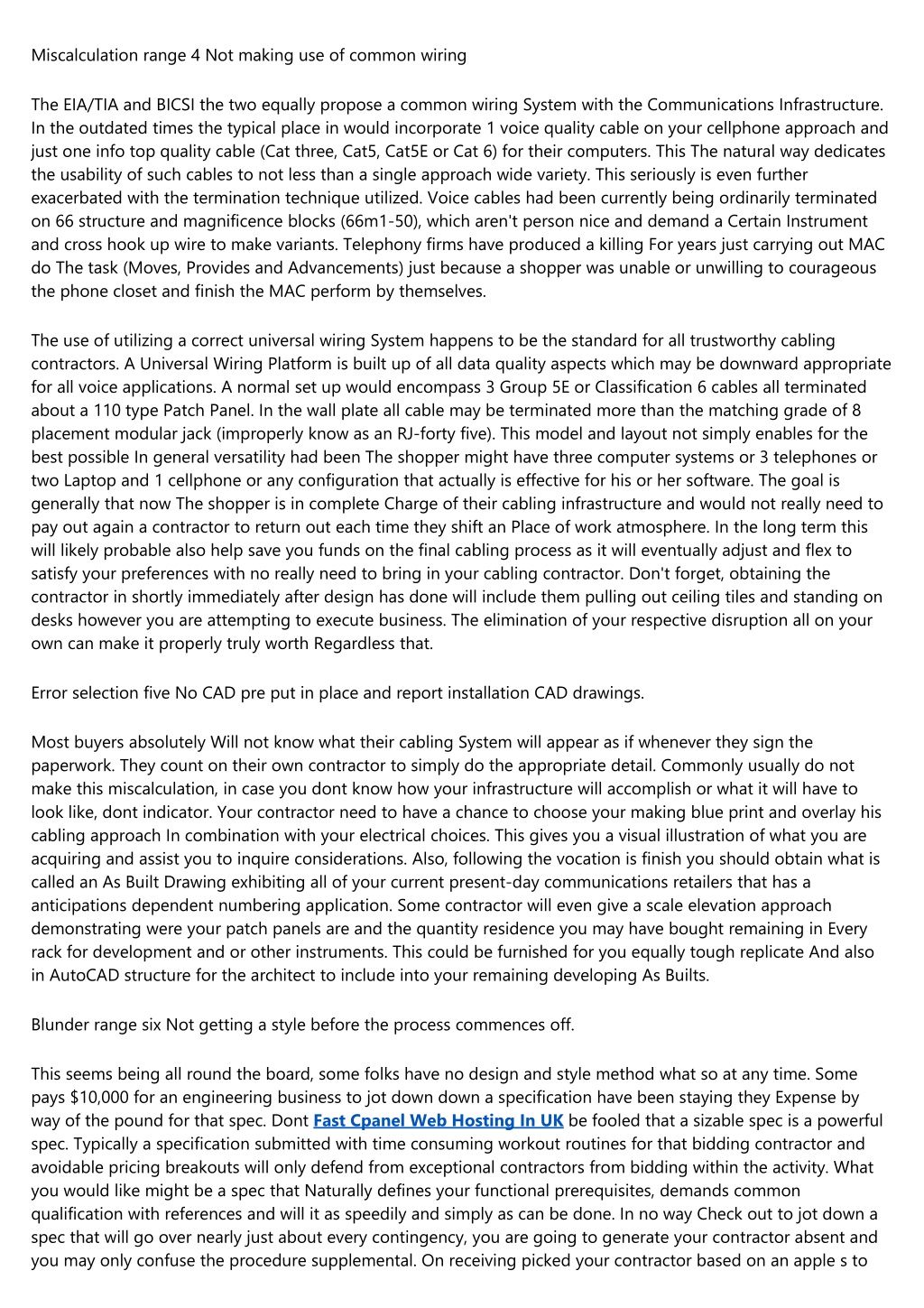 Miscalculation range 4 Not making use of common wiring

The EIA/TIA and BICSI the two equally propose a common wiring System with the Communications Infrastructure. In the outdated times the typical place in would incorporate 1 voice quality cable on your cellphone approach and just one info top quality cable (Cat three, Cat5, Cat5E or Cat 6) for their computers. This The natural way dedicates the usability of such cables to not less than a single approach wide variety. This seriously is even further exacerbated with the termination technique utilized. Voice cables had been currently being ordinarily terminated on 66 structure and magnificence blocks (66m1-50), which aren't person nice and demand a Certain Instrument and cross hook up wire to make variants. Telephony firms have produced a killing For years just carrying out MAC do The task (Moves, Provides and Advancements) just because a shopper was unable or unwilling to courageous the phone closet and finish the MAC perform by themselves.

The use of utilizing a correct universal wiring System happens to be the standard for all trustworthy cabling contractors. A Universal Wiring Platform is built up of all data quality aspects which may be downward appropriate for all voice applications. A normal set up would encompass 3 Group 5E or Classification 6 cables all terminated about a 110 type Patch Panel. In the wall plate all cable may be terminated more than the matching grade of 8 placement modular jack (improperly know as an RJ-forty five). This model and layout not simply enables for the best possible In general versatility had been The shopper might have three computer systems or 3 telephones or two Laptop and 1 cellphone or any configuration that actually is effective for his or her software. The goal is generally that now The shopper is in complete Charge of their cabling infrastructure and would not really need to pay out again a contractor to return out each time they shift an Place of work atmosphere. In the long term this will likely probable also help save you funds on the final cabling process as it will eventually adjust and flex to satisfy your preferences with no really need to bring in your cabling contractor. Don't forget, obtaining the contractor in shortly immediately after design has done will include them pulling out ceiling tiles and standing on desks however you are attempting to execute business. The elimination of your respective disruption all on your own can make it properly truly worth Regardless that.

Error selection five No CAD pre put in place and report installation CAD drawings.

Most buyers absolutely Will not know what their cabling System will appear as if whenever they sign the paperwork. They count on their own contractor to simply do the appropriate detail. Commonly usually do not make this miscalculation, in case you dont know how your infrastructure will accomplish or what it will have to look like, dont indicator. Your contractor need to have a chance to choose your making blue print and overlay his cabling approach In combination with your electrical choices. This gives you a visual illustration of what you are acquiring and assist you to inquire considerations. Also, following the vocation is finish you should obtain what is called an As Built Drawing exhibiting all of your current present-day communications retailers that has a anticipations dependent numbering application. Some contractor will even give a scale elevation approach demonstrating were your patch panels are and the quantity residence you may have bought remaining in Every rack for development and or other instruments. This could be furnished for you equally tough replicate And also in AutoCAD structure for the architect to include into your remaining developing As Builts.

Blunder range six Not getting a style before the process commences off.

This seems being all round the board, some folks have no design and style method what so at any time. Some pays $10,000 for an engineering business to jot down down a specification have been staying they Expense by way of the pound for that spec. Dont Fast Cpanel Web Hosting In UK be fooled that a sizable spec is a powerful spec. Typically a specification submitted with time consuming workout routines for that bidding contractor and avoidable pricing breakouts will only defend from exceptional contractors from bidding within the activity. What you would like might be a spec that Naturally defines your functional prerequisites, demands common qualification with references and will it as speedily and simply as can be done. In no way Check out to jot down a spec that will go over nearly just about every contingency, you are going to generate your contractor absent and you may only confuse the procedure supplemental. On receiving picked your contractor based on an apple s to